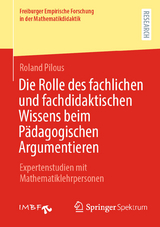 Freiburger Empirische Forschung in der Mathematikdidaktik

RESEARCH

Roland Pilous

Die Rolle des fachlichen und fachdidaktischen Wissens beim Pädagogischen Argumentieren

Expertenstudien mit Mathematiklehrpersonen

IMBF

Springer Spektrum